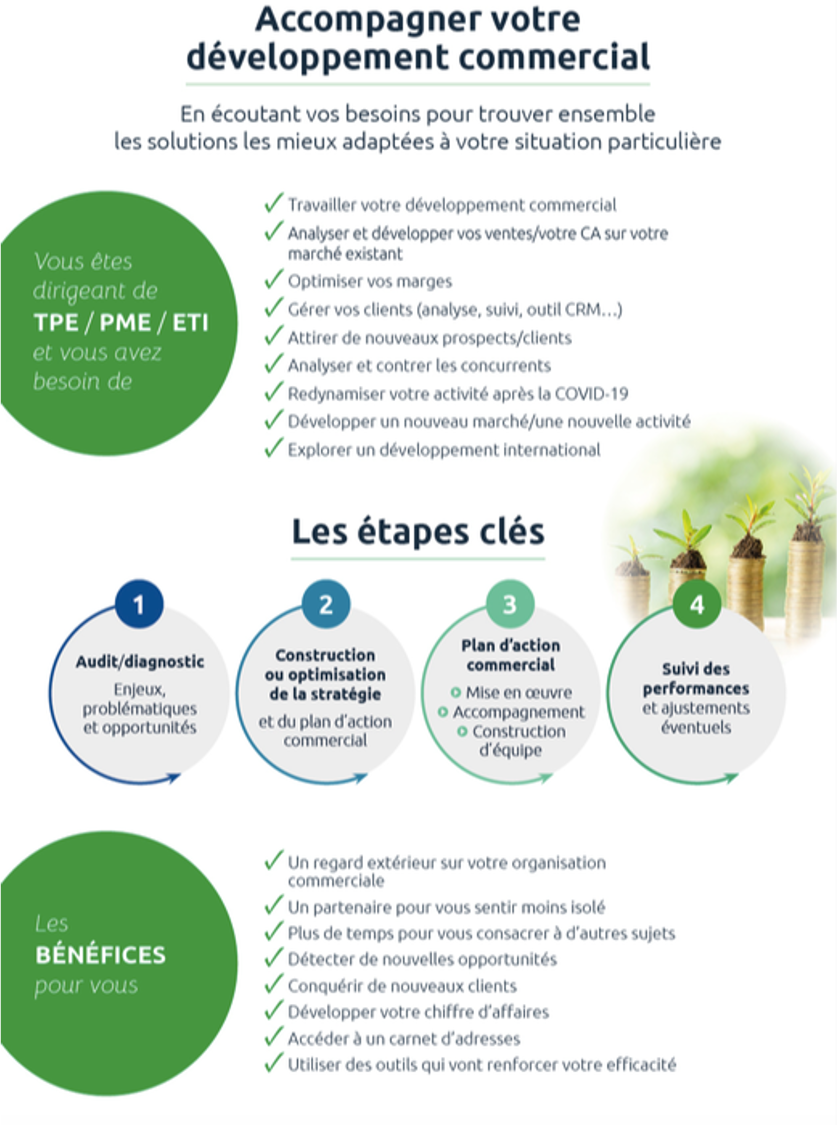 Accompagner votre développement commercial

En écoutant vos besoins pour trouver ensemble les solutions les mieux adaptées à votre situation particulière

Vous êtes dirigeant de TPE / PME / ETI et vous avez besoin de

✓ Travailler votre développement commercial
✓ Analyser et développer vos ventes/votre CA sur votre marché existant
✓ Optimiser vos marges
✓ Gérer vos clients (analyse, suivi, outil CRM…)
✓ Attirer de nouveaux prospects/clients
✓ Analyser et contrer les concurrents
✓ Redynamiser votre activité après la COVID-19
✓ Développer un nouveau marché/une nouvelle activité
✓ Explorer un développement international

Les étapes clés

1
Audit/diagnostic
Enjeux, problématiques et opportunités

2
Construction ou optimisation de la stratégie
et du plan d'action commercial

3
Plan d'action commercial
Mise en œuvre
Accompagnement
Construction d'équipe

4
Suivi des performances
et ajustements éventuels

Les BÉNÉFICES pour vous

✓ Un regard extérieur sur votre organisation commerciale
✓ Un partenaire pour vous sentir moins isolé
✓ Plus de temps pour vous consacrer à d'autres sujets
✓ Détecter de nouvelles opportunités
✓ Conquérir de nouveaux clients
✓ Développer votre chiffre d'affaires
✓ Accéder à un carnet d'adresses
✓ Utiliser des outils qui vont renforcer votre efficacité